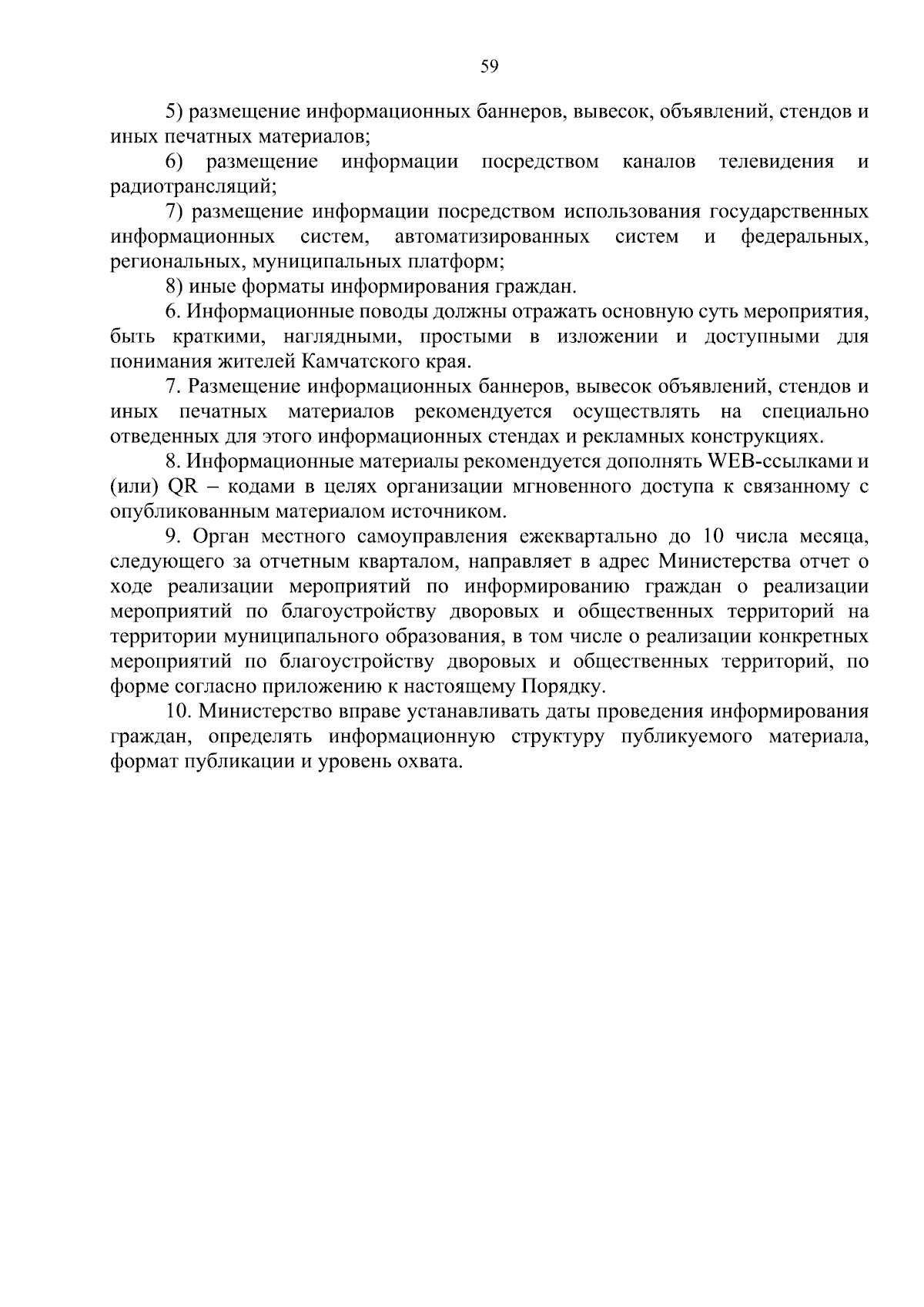 59

5) размещение информационных баннеров, вывесок, объявлений, стендов и иных печатных материалов;

6) размещение информации посредством каналов телевидения и радиотрансляций;

7) размещение информации посредством использования государственных информационных систем, автоматизированных систем и федеральных, региональных, муниципальных платформ;

8) иные форматы информирования граждан.

6. Информационные поводы должны отражать основную суть мероприятия, быть краткими, наглядными, простыми в изложении и доступными для понимания жителей Камчатского края.

7. Размещение информационных баннеров, вывесок объявлений, стендов и иных печатных материалов рекомендуется осуществлять на специально отведенных для этого информационных стендах и рекламных конструкциях.

8. Информационные материалы рекомендуется дополнять WEB-ссылками и (или) QR – кодами в целях организации мгновенного доступа к связанному с опубликованным материалом источником.

9. Орган местного самоуправления ежеквартально до 10 числа месяца, следующего за отчетным кварталом, направляет в адрес Министерства отчет о ходе реализации мероприятий по информированию граждан о реализации мероприятий по благоустройству дворовых и общественных территорий на территории муниципального образования, в том числе о реализации конкретных мероприятий по благоустройству дворовых и общественных территорий, по форме согласно приложению к настоящему Порядку.

10. Министерство вправе устанавливать даты проведения информирования граждан, определять информационную структуру публикуемого материала, формат публикации и уровень охвата.